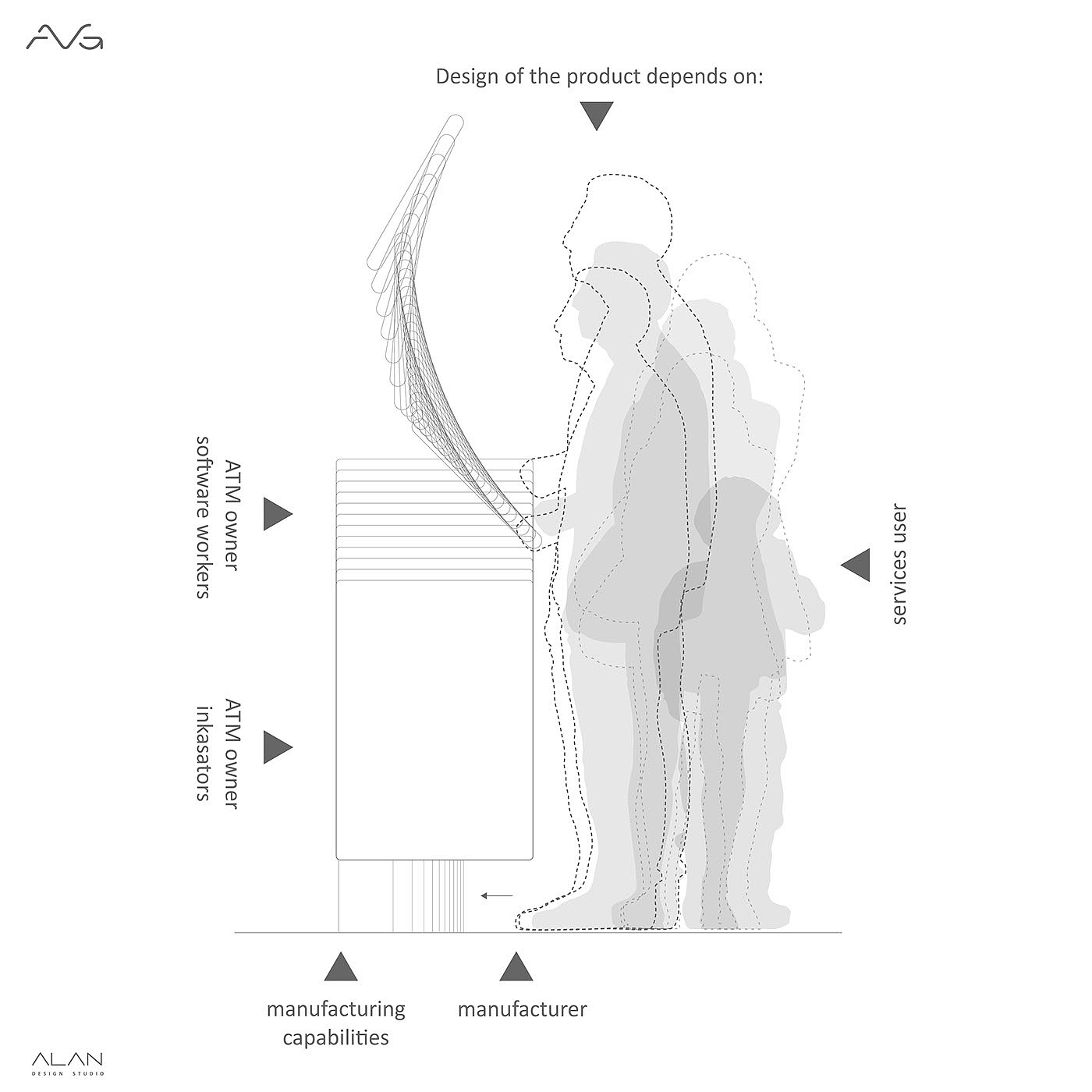 AVG

Design of the product depends on:

ATM owner
software workers

ATM owner
inkasators

services user

manufacturing capabilities

manufacturer

ALAN
DESIGN STUDIO